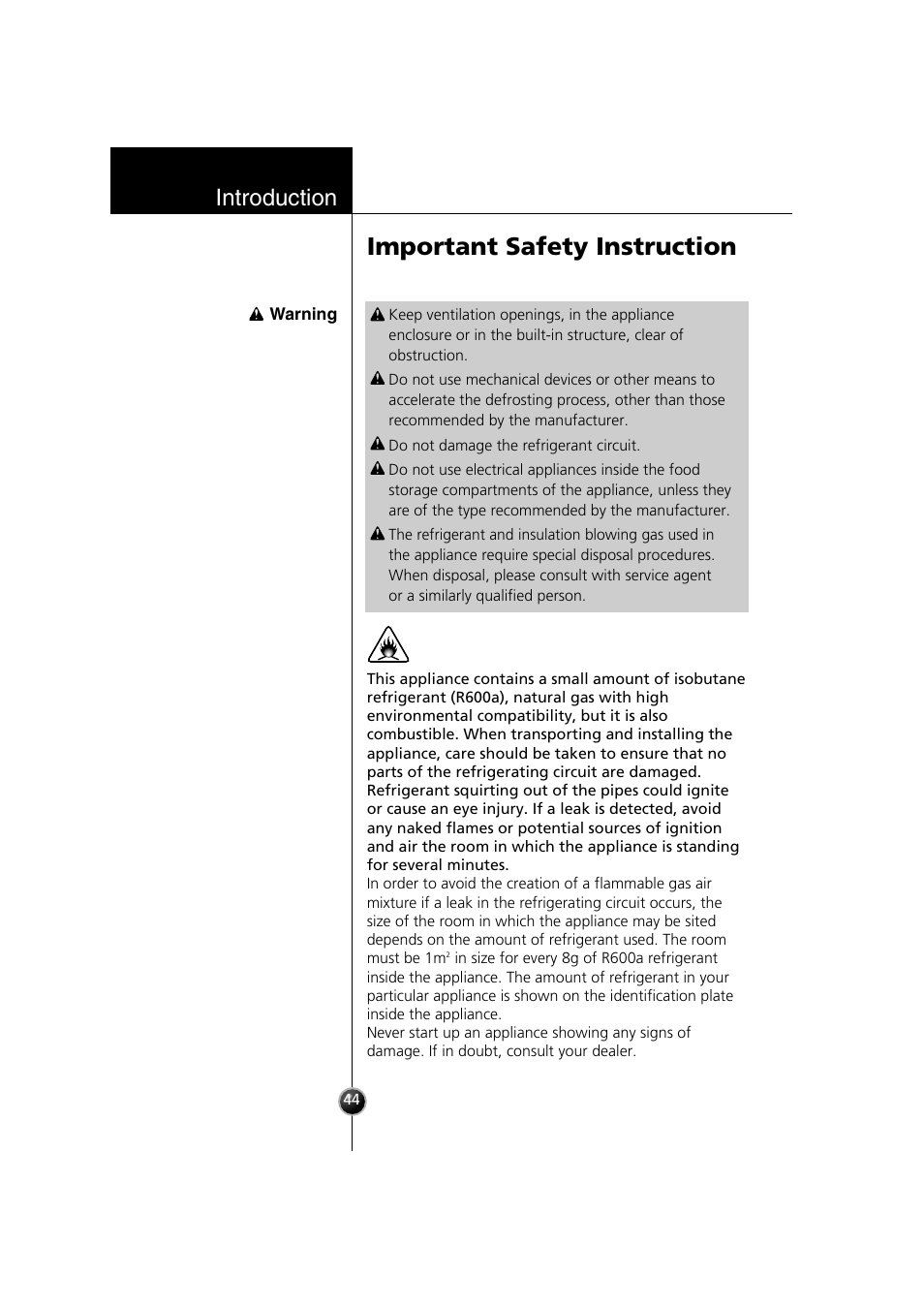 Introduction

Important Safety Instruction

Warning

Keep ventilation openings, in the appliance enclosure or in the built-in structure, clear of obstruction.

Do not use mechanical devices or other means to accelerate the defrosting process, other than those recommended by the manufacturer.

Do not damage the refrigerant circuit.

Do not use electrical appliances inside the food storage compartments of the appliance, unless they are of the type recommended by the manufacturer.

The refrigerant and insulation blowing gas used in the appliance require special disposal procedures. When disposal, please consult with service agent or a similarly qualified person.

This appliance contains a small amount of isobutane refrigerant (R600a), natural gas with high environmental compatibility, but it is also combustible. When transporting and installing the appliance, care should be taken to ensure that no parts of the refrigerating circuit are damaged. Refrigerant squirting out of the pipes could ignite or cause an eye injury. If a leak is detected, avoid any naked flames or potential sources of ignition and air the room in which the appliance is standing for several minutes.
In order to avoid the creation of a flammable gas air mixture if a leak in the refrigerating circuit occurs, the size of the room in which the appliance may be sited depends on the amount of refrigerant used. The room must be $1m^2$ in size for every 8g of R600a refrigerant inside the appliance. The amount of refrigerant in your particular appliance is shown on the identification plate inside the appliance.
Never start up an appliance showing any signs of damage. If in doubt, consult your dealer.

44